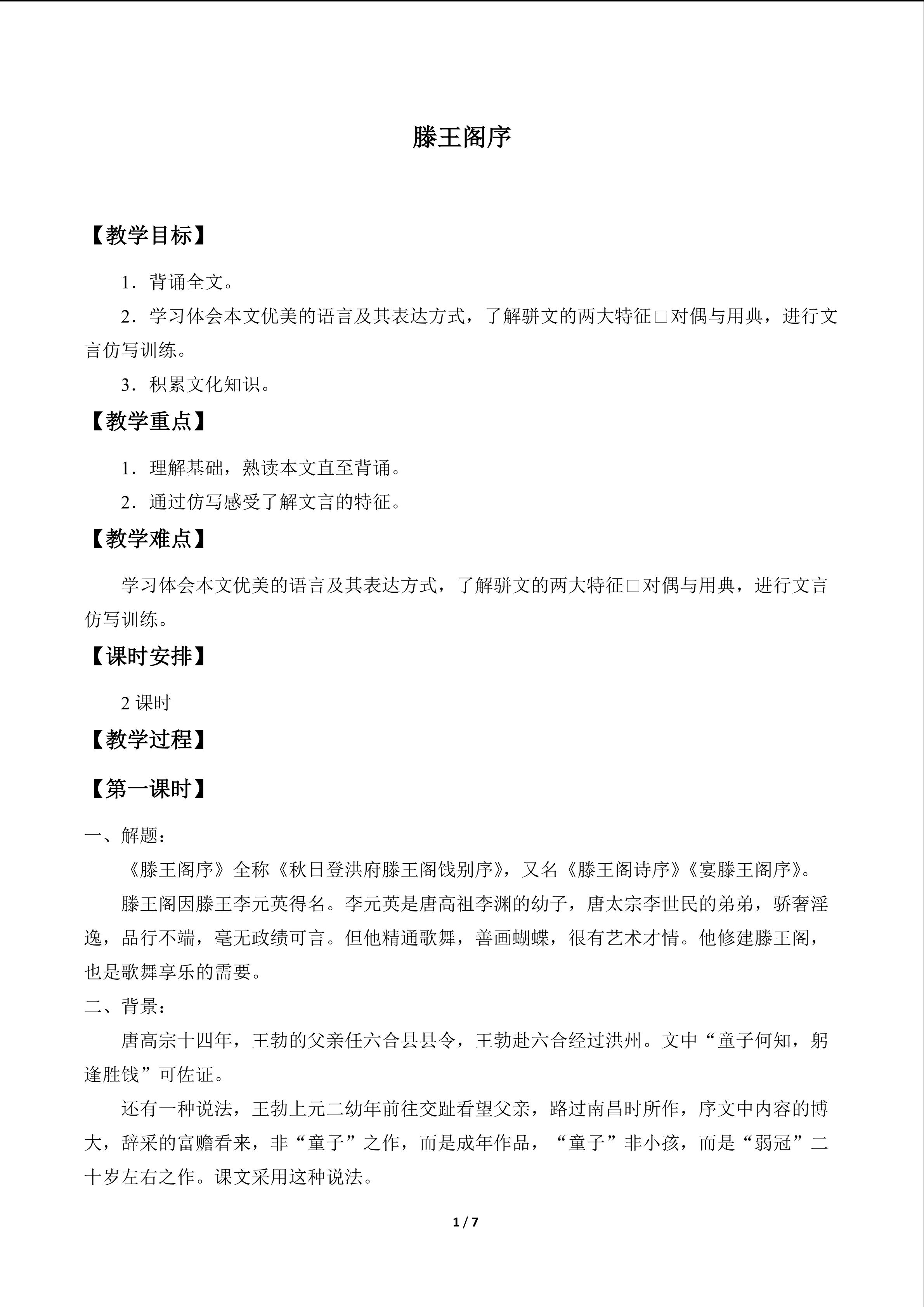 滕王阁序

【教学目标】

1．背诵全文。

2．学习体会本文优美的语言及其表达方式，了解骈文的两大特征□对偶与用典，进行文言仿写训练。

3．积累文化知识。

【教学重点】

1．理解基础，熟读本文直至背诵。

2．通过仿写感受了解文言的特征。

【教学难点】

学习体会本文优美的语言及其表达方式，了解骈文的两大特征□对偶与用典，进行文言仿写训练。

【课时安排】

2课时

【教学过程】

【第一课时】

一、解题：

《滕王阁序》全称《秋日登洪府滕王阁饯别序》，又名《滕王阁诗序》《宴滕王阁序》。

滕王阁因滕王李元英得名。李元英是唐高祖李渊的幼子，唐太宗李世民的弟弟，骄奢淫逸，品行不端，毫无政绩可言。但他精通歌舞，善画蝴蝶，很有艺术才情。他修建滕王阁，也是歌舞享乐的需要。

二、背景：

唐高宗十四年，王勃的父亲任六合县县令，王勃赴六合经过洪州。文中“童子何知，躬逢胜饯”可佐证。

还有一种说法，王勃上元二幼年前往交趾看望父亲，路过南昌时所作，序文中内容的博大，辞采的富赡看来，非“童子”之作，而是成年作品，“童子”非小孩，而是“弱冠”二十岁左右之作。课文采用这种说法。

1 / 7